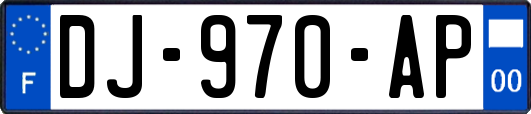 F
DJ-970-AP
00